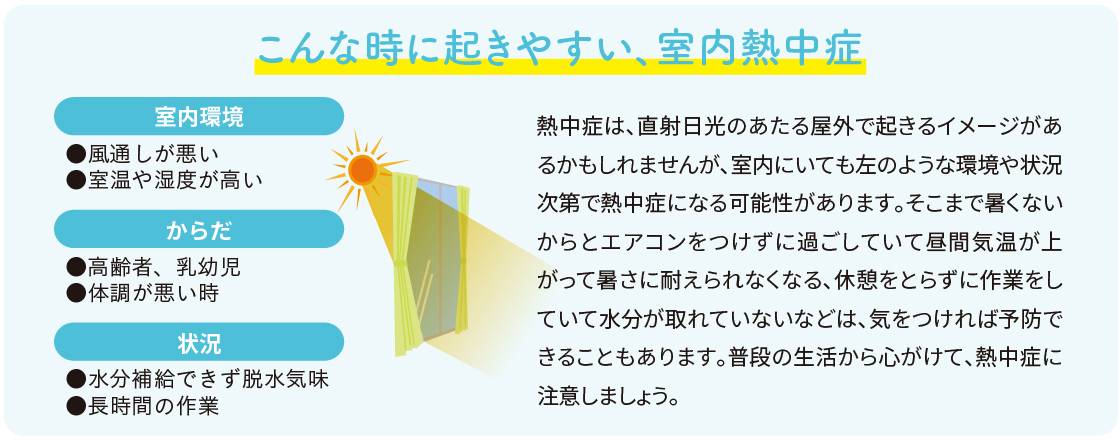 こんな時に起きやすい、室内熱中症

室内環境
●風通しが悪い
●室温や湿度が高い

からだ
●高齢者、乳幼児
●体調が悪い時

状況
●水分補給できず脱水気味
●長時間の作業

熱中症は、直射日光のあたる屋外で起きるイメージがあるかもしれませんが、室内にいても左のような環境や状況次第で熱中症になる可能性があります。そこまで暑くないからとエアコンをつけずに過ごしていて昼間気温が上がって暑さに耐えられなくなる、休憩をとらずに作業をしていて水分が取れていないなどは、気をつければ予防できることもあります。普段の生活から心がけて、熱中症に注意しましょう。